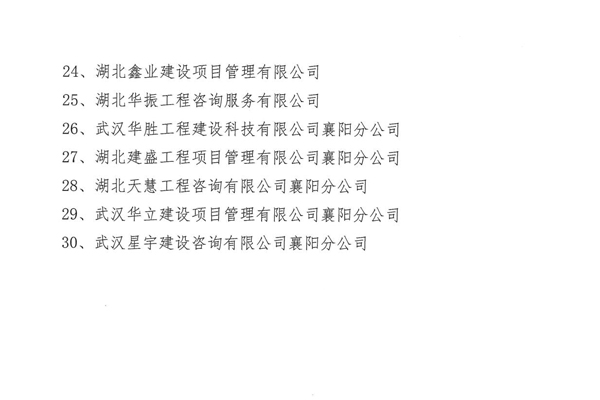 24、湖北鑫业建设项目管理有限公司
25、湖北华振工程咨询服务有限公司
26、武汉华胜工程建设科技有限公司襄阳分公司
27、湖北建盛工程项目管理有限公司襄阳分公司
28、湖北天慧工程咨询有限公司襄阳分公司
29、武汉华立建设项目管理有限公司襄阳分公司
30、武汉星宇建设咨询有限公司襄阳分公司